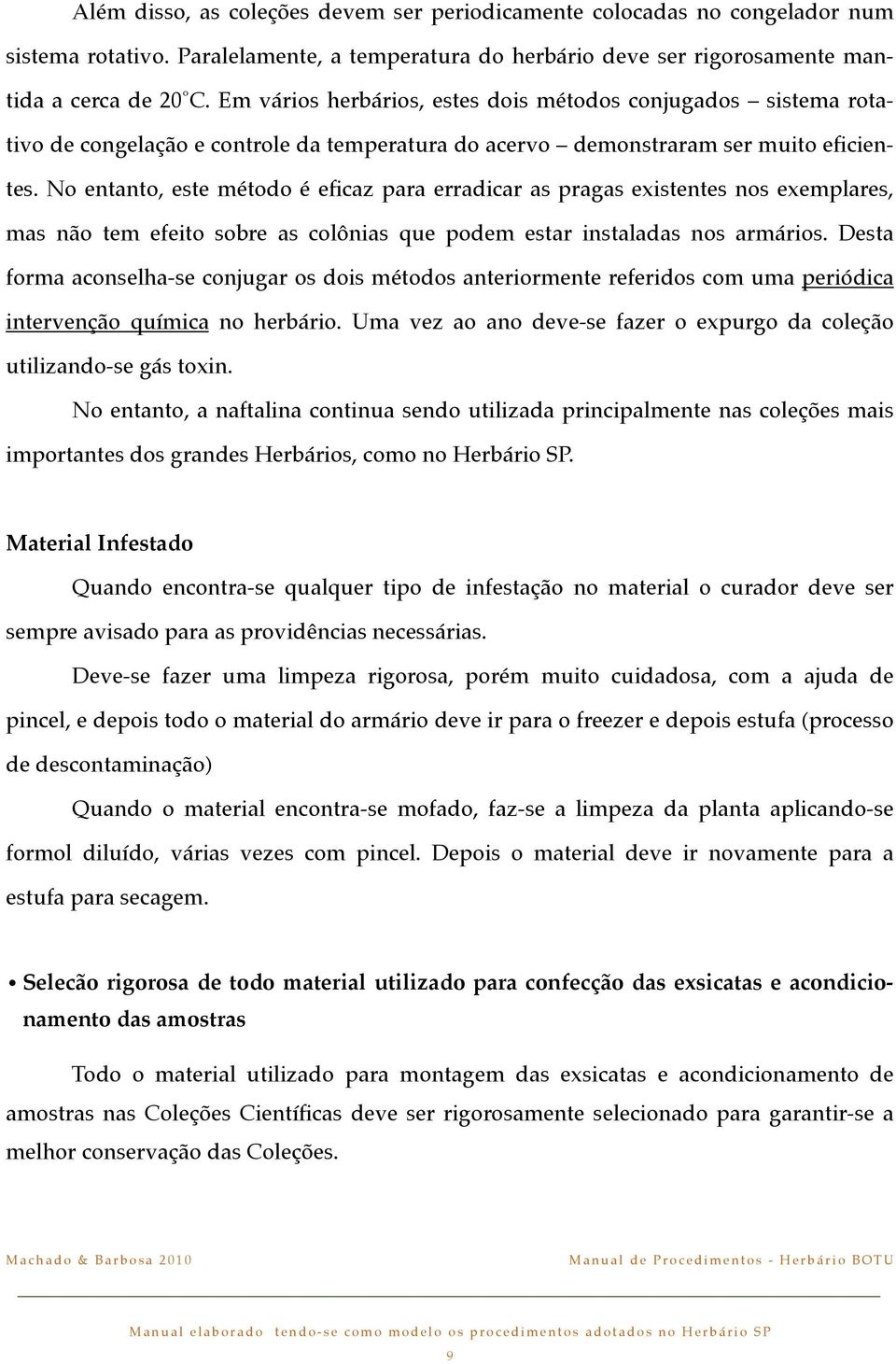 Além disso, as coleções devem ser periodicamente colocadas no congelador num sistema rotativo. Paralelamente, a temperatura do herbário deve ser rigorosamente mantida a cerca de 20°C. Em vários herbários, estes dois métodos conjugados – sistema rotativo de congelação e controle da temperatura do acervo – demonstraram ser muito eficientes. No entanto, este método é eficaz para erradicar as pragas existentes nos exemplares, mas não tem efeito sobre as colônias que podem estar instaladas nos armários. Desta forma aconselha-se conjugar os dois métodos anteriormente referidos com uma periódica intervenção química no herbário. Uma vez ao ano deve-se fazer o expurgo da coleção utilizando-se gás toxin.

No entanto, a naftalina continua sendo utilizada principalmente nas coleções mais importantes dos grandes Herbários, como no Herbário SP.

Material Infestado

Quando encontra-se qualquer tipo de infestação no material o curador deve ser sempre avisado para as providências necessárias.

Deve-se fazer uma limpeza rigorosa, porém muito cuidadosa, com a ajuda de pincel, e depois todo o material do armário deve ir para o freezer e depois estufa (processo de descontaminação)

Quando o material encontra-se mofado, faz-se a limpeza da planta aplicando-se formol diluído, várias vezes com pincel. Depois o material deve ir novamente para a estufa para secagem.

• Selecão rigorosa de todo material utilizado para confecção das exsicatas e acondicionamento das amostras

Todo o material utilizado para montagem das exsicatas e acondicionamento de amostras nas Coleções Científicas deve ser rigorosamente selecionado para garantir-se a melhor conservação das Coleções.

Machado & Barbosa 2010

Manual de Procedimentos - Herbário BOTU

Manual elaborado tendo-se como modelo os procedimentos adotados no Herbário SP

9